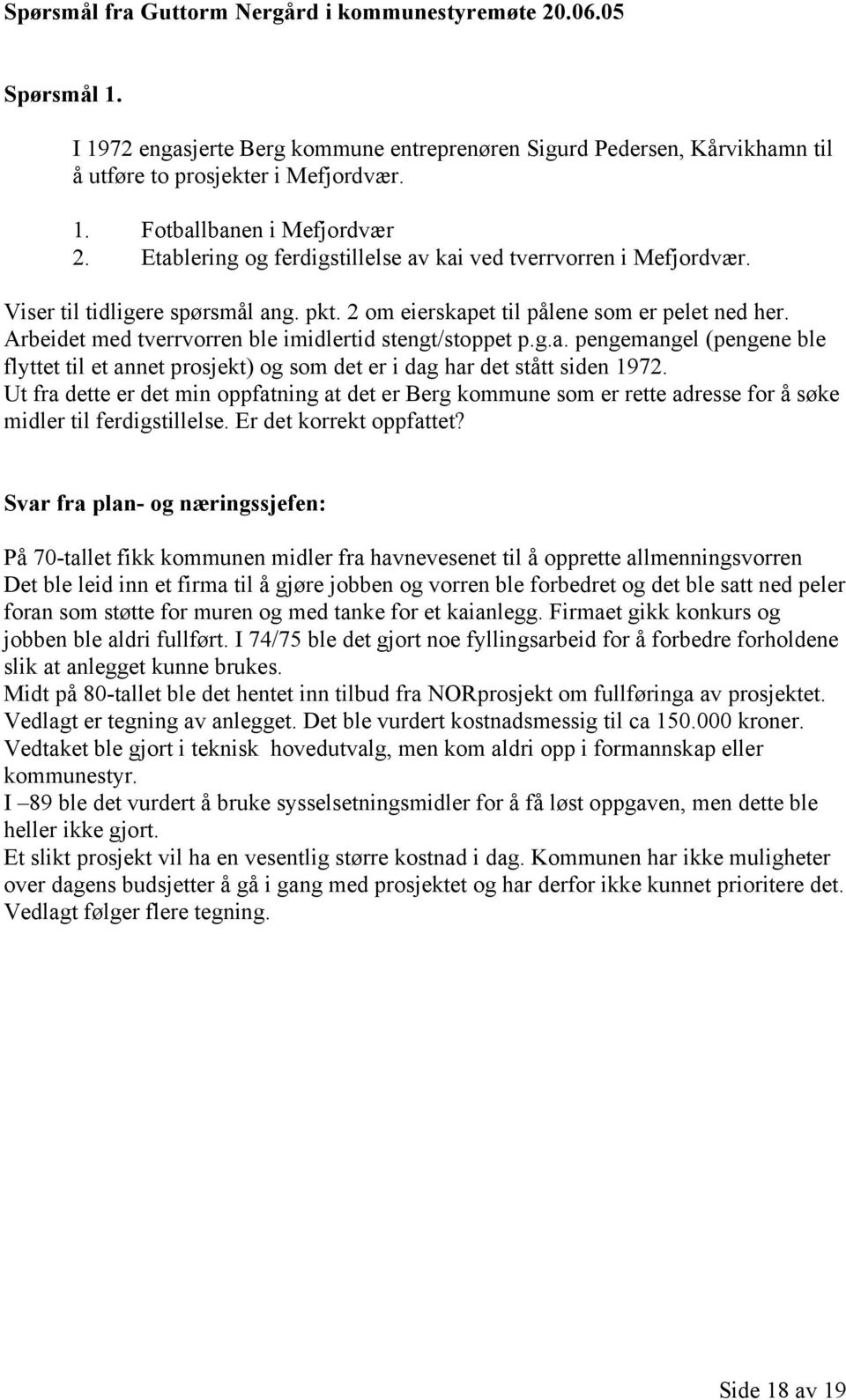 Spørsmål fra Guttorm Nergård i kommunestyremøte 20.06.05

Spørsmål 1.

I 1972 engasjerte Berg kommune entreprenøren Sigurd Pedersen, Kårvikhamn til å utføre to prosjekter i Mefjordvær.

1. Fotballbanen i Mefjordvær
2. Etablering og ferdigstillelse av kai ved tverrvorren i Mefjordvær.

Viser til tidligere spørsmål ang. pkt. 2 om eierskapet til pålene som er pelet ned her. Arbeidet med tverrvorren ble imidlertid stengt/stoppet p.g.a. pengemangel (pengene ble flyttet til et annet prosjekt) og som det er i dag har det stått siden 1972. Ut fra dette er det min oppfatning at det er Berg kommune som er rette adresse for å søke midler til ferdigstillelse. Er det korrekt oppfattet?

Svar fra plan- og næringssjefen:

På 70-tallet fikk kommunen midler fra havnevesenet til å opprette allmenningsvorren Det ble leid inn et firma til å gjøre jobben og vorren ble forbedret og det ble satt ned peler foran som støtte for muren og med tanke for et kaianlegg. Firmaet gikk konkurs og jobben ble aldri fullført. I 74/75 ble det gjort noe fyllingsarbeid for å forbedre forholdene slik at anlegget kunne brukes.
Midt på 80-tallet ble det hentet inn tilbud fra NORprosjekt om fullføringa av prosjektet. Vedlagt er tegning av anlegget. Det ble vurdert kostnadsmessig til ca 150.000 kroner. Vedtaket ble gjort i teknisk hovedutvalg, men kom aldri opp i formannskap eller kommunestyr.
I –89 ble det vurdert å bruke sysselsetningsmidler for å få løst oppgaven, men dette ble heller ikke gjort.
Et slikt prosjekt vil ha en vesentlig større kostnad i dag. Kommunen har ikke muligheter over dagens budsjetter å gå i gang med prosjektet og har derfor ikke kunnet prioritere det. Vedlagt følger flere tegning.

Side 18 av 19